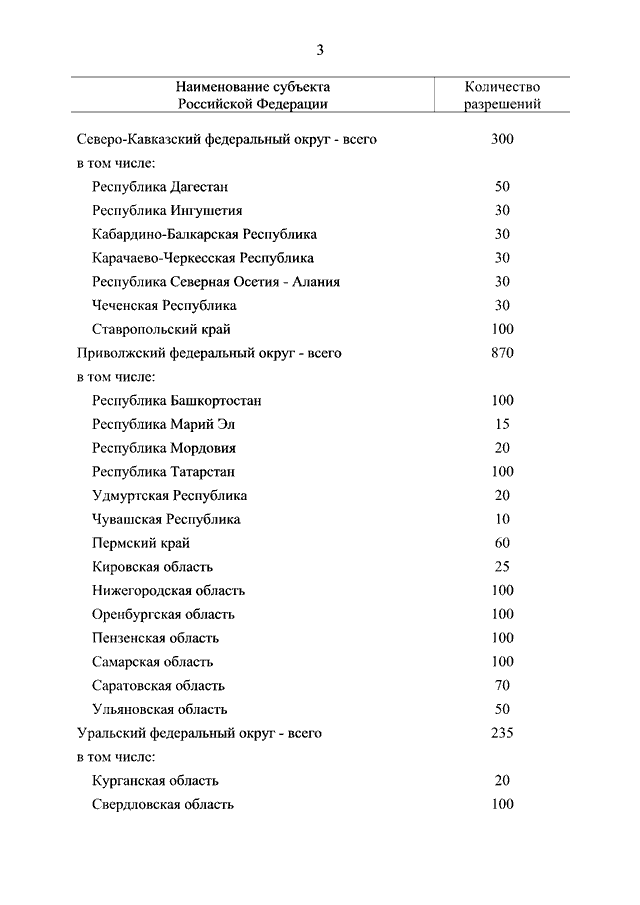 3

| Наименование субъекта Российской Федерации | Количество разрешений |
|---|---|
| Северо-Кавказский федеральный округ - всего | 300 |
| в том числе: | |
| Республика Дагестан | 50 |
| Республика Ингушетия | 30 |
| Кабардино-Балкарская Республика | 30 |
| Карачаево-Черкесская Республика | 30 |
| Республика Северная Осетия - Алания | 30 |
| Чеченская Республика | 30 |
| Ставропольский край | 100 |
| Приволжский федеральный округ - всего | 870 |
| в том числе: | |
| Республика Башкортостан | 100 |
| Республика Марий Эл | 15 |
| Республика Мордовия | 20 |
| Республика Татарстан | 100 |
| Удмуртская Республика | 20 |
| Чувашская Республика | 10 |
| Пермский край | 60 |
| Кировская область | 25 |
| Нижегородская область | 100 |
| Оренбургская область | 100 |
| Пензенская область | 100 |
| Самарская область | 100 |
| Саратовская область | 70 |
| Ульяновская область | 50 |
| Уральский федеральный округ - всего | 235 |
| в том числе: | |
| Курганская область | 20 |
| Свердловская область | 100 |